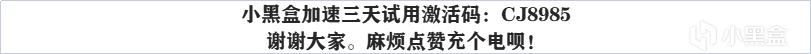 小黑盒加速三天试用激活码：CJ8985
谢谢大家。麻烦点赞充个电呗！

小黑盒